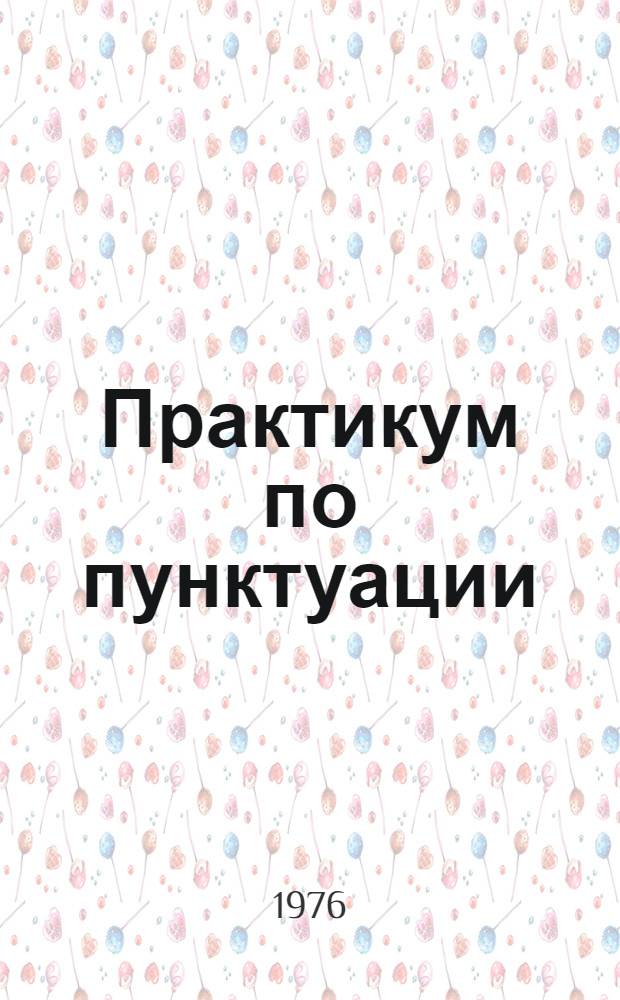 Практикум по пунктуации

1976